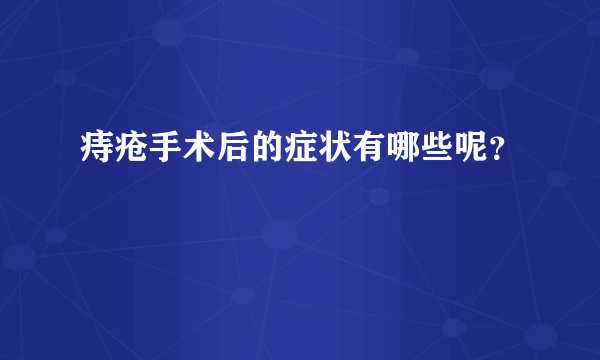 痔疮手术后的症状有哪些呢？